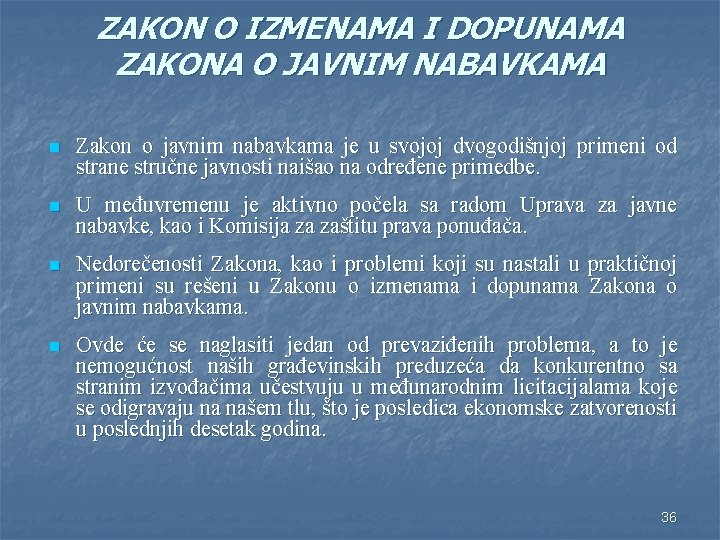 ZAKON O IZMENAMA I DOPUNAMA ZAKONA O JAVNIM NABAVKAMA

Zakon o javnim nabavkama je u svojoj dvogodišnjoj primeni od strane stručne javnosti naišao na određene primedbe.

U međuvremenu je aktivno počela sa radom Uprava za javne nabavke, kao i Komisija za zaštitu prava ponuđača.

Nedorečenosti Zakona, kao i problemi koji su nastali u praktičnoj primeni su rešeni u Zakonu o izmenama i dopunama Zakona o javnim nabavkama.

Ovde će se naglasiti jedan od prevaziđenih problema, a to je nemogućnost naših građevinskih preduzeća da konkurentno sa stranim izvođačima učestvuju u međunarodnim licitacijalama koje se odigravaju na našem tlu, što je posledica ekonomske zatvorenosti u poslednjih desetak godina.

36